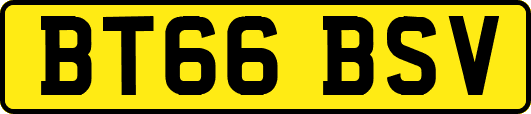 BT66 BSV